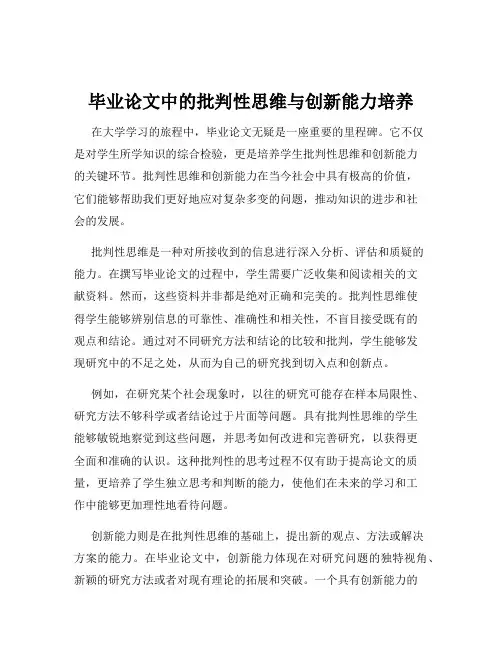 毕业论文中的批判性思维与创新能力培养

在大学学习的旅程中，毕业论文无疑是一座重要的里程碑。它不仅是对学生所学知识的综合检验，更是培养学生批判性思维和创新能力的关键环节。批判性思维和创新能力在当今社会中具有极高的价值，它们能够帮助我们更好地应对复杂多变的问题，推动知识的进步和社会的发展。

批判性思维是一种对所接收到的信息进行深入分析、评估和质疑的能力。在撰写毕业论文的过程中，学生需要广泛收集和阅读相关的文献资料。然而，这些资料并非都是绝对正确和完美的。批判性思维使得学生能够辨别信息的可靠性、准确性和相关性，不盲目接受既有的观点和结论。通过对不同研究方法和结论的比较和批判，学生能够发现研究中的不足之处，从而为自己的研究找到切入点和创新点。

例如，在研究某个社会现象时，以往的研究可能存在样本局限性、研究方法不够科学或者结论过于片面等问题。具有批判性思维的学生能够敏锐地察觉到这些问题，并思考如何改进和完善研究，以获得更全面和准确的认识。这种批判性的思考过程不仅有助于提高论文的质量，更培养了学生独立思考和判断的能力，使他们在未来的学习和工作中能够更加理性地看待问题。

创新能力则是在批判性思维的基础上，提出新的观点、方法或解决方案的能力。在毕业论文中，创新能力体现在对研究问题的独特视角、新颖的研究方法或者对现有理论的拓展和突破。一个具有创新能力的